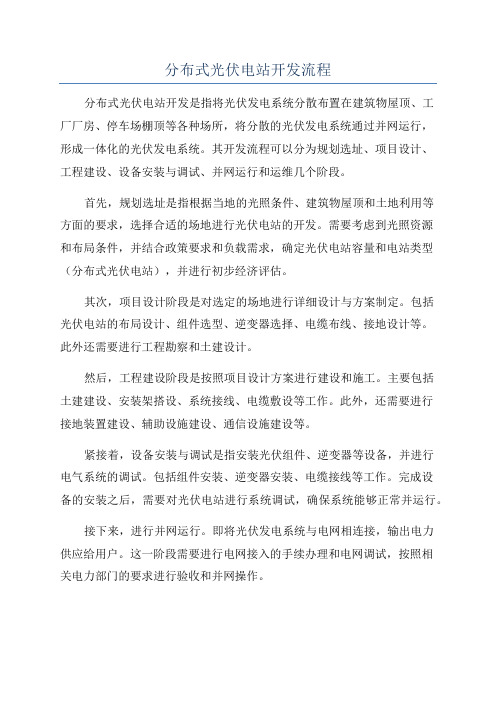 分布式光伏电站开发流程

分布式光伏电站开发是指将光伏发电系统分散布置在建筑物屋顶、工厂厂房、停车场棚顶等各种场所，将分散的光伏发电系统通过并网运行，形成一体化的光伏发电系统。其开发流程可以分为规划选址、项目设计、工程建设、设备安装与调试、并网运行和运维几个阶段。

首先，规划选址是指根据当地的光照条件、建筑物屋顶和土地利用等方面的要求，选择合适的场地进行光伏电站的开发。需要考虑到光照资源和布局条件，并结合政策要求和负载需求，确定光伏电站容量和电站类型（分布式光伏电站），并进行初步经济评估。

其次，项目设计阶段是对选定的场地进行详细设计与方案制定。包括光伏电站的布局设计、组件选型、逆变器选择、电缆布线、接地设计等。此外还需要进行工程勘察和土建设计。

然后，工程建设阶段是按照项目设计方案进行建设和施工。主要包括土建建设、安装架搭设、系统接线、电缆敷设等工作。此外，还需要进行接地装置建设、辅助设施建设、通信设施建设等。

紧接着，设备安装与调试是指安装光伏组件、逆变器等设备，并进行电气系统的调试。包括组件安装、逆变器安装、电缆接线等工作。完成设备的安装之后，需要对光伏电站进行系统调试，确保系统能够正常并运行。

接下来，进行并网运行。即将光伏发电系统与电网相连接，输出电力供应给用户。这一阶段需要进行电网接入的手续办理和电网调试，按照相关电力部门的要求进行验收和并网操作。